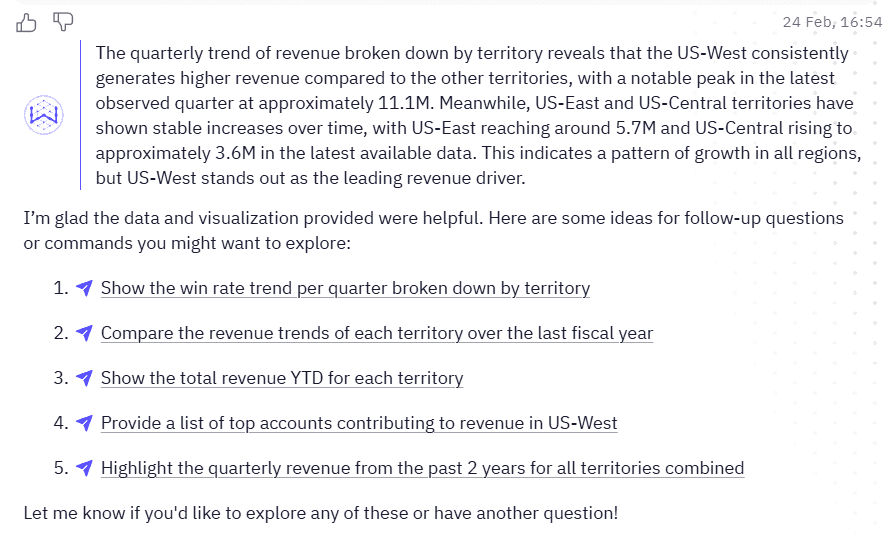 24 Feb, 16:54

The quarterly trend of revenue broken down by territory reveals that the US-West consistently generates higher revenue compared to the other territories, with a notable peak in the latest observed quarter at approximately 11.1M. Meanwhile, US-East and US-Central territories have shown stable increases over time, with US-East reaching around 5.7M and US-Central rising to approximately 3.6M in the latest available data. This indicates a pattern of growth in all regions, but US-West stands out as the leading revenue driver.

I'm glad the data and visualization provided were helpful. Here are some ideas for follow-up questions or commands you might want to explore:

1. Show the win rate trend per quarter broken down by territory
2. Compare the revenue trends of each territory over the last fiscal year
3. Show the total revenue YTD for each territory
4. Provide a list of top accounts contributing to revenue in US-West
5. Highlight the quarterly revenue from the past 2 years for all territories combined

Let me know if you'd like to explore any of these or have another question!